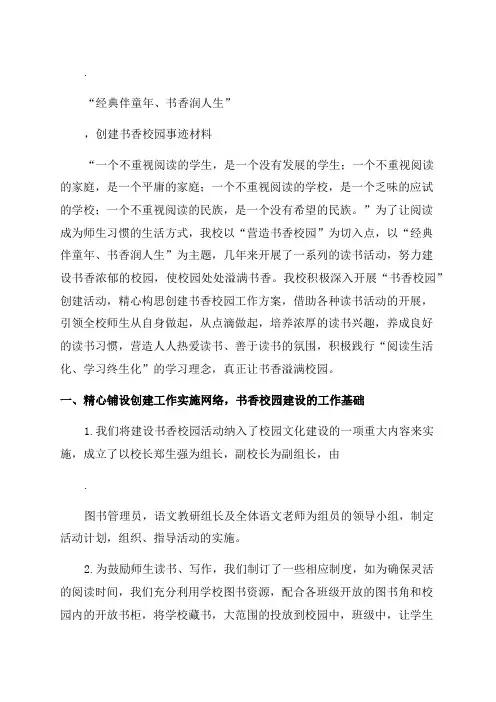 .

“经典伴童年、书香润人生”

，创建书香校园事迹材料

“一个不重视阅读的学生，是一个没有发展的学生；一个不重视阅读的家庭，是一个平庸的家庭；一个不重视阅读的学校，是一个乏味的应试的学校；一个不重视阅读的民族，是一个没有希望的民族。”为了让阅读成为师生习惯的生活方式，我校以“营造书香校园”为切入点，以“经典伴童年、书香润人生”为主题，几年来开展了一系列的读书活动，努力建设书香浓郁的校园，使校园处处溢满书香。我校积极深入开展“书香校园”创建活动，精心构思创建书香校园工作方案，借助各种读书活动的开展，引领全校师生从自身做起，从点滴做起，培养浓厚的读书兴趣，养成良好的读书习惯，营造人人热爱读书、善于读书的氛围，积极践行“阅读生活化、学习终生化”的学习理念，真正让书香溢满校园。

一、精心铺设创建工作实施网络，书香校园建设的工作基础

1.我们将建设书香校园活动纳入了校园文化建设的一项重大内容来实施，成立了以校长郑生强为组长，副校长为副组长，由

.

图书管理员，语文教研组长及全体语文老师为组员的领导小组，制定活动计划，组织、指导活动的实施。

2.为鼓励师生读书、写作，我们制订了一些相应制度，如为确保灵活的阅读时间，我们充分利用学校图书资源，配合各班级开放的图书角和校园内的开放书柜，将学校藏书，大范围的投放到校园中，班级中，让学生